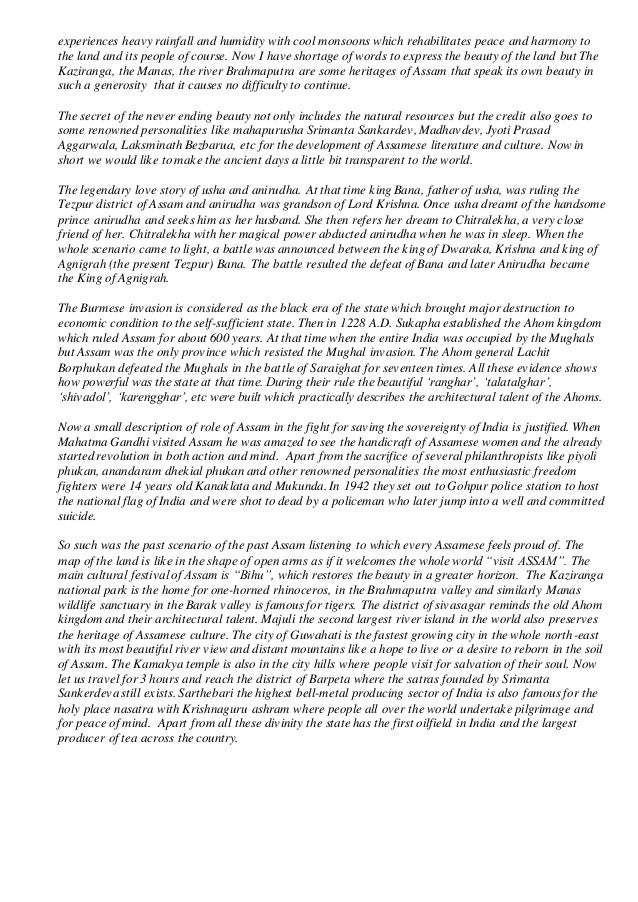 experiences heavy rainfall and humidity with cool monsoons which rehabilitates peace and harmony to the land and its people of course. Now I have shortage of words to express the beauty of the land but The Kaziranga, the Manas, the river Brahmaputra are some heritages of Assam that speak its own beauty in such a generosity that it causes no difficulty to continue.

The secret of the never ending beauty not only includes the natural resources but the credit also goes to some renowned personalities like mahapurusha Srimanta Sankardev, Madhavdev, Jyoti Prasad Aggarwala, Laksminath Bezbarua, etc for the development of Assamese literature and culture. Now in short we would like to make the ancient days a little bit transparent to the world.

The legendary love story of usha and anirudha. At that time king Bana, father of usha, was ruling the Tezpur district of Assam and anirudha was grandson of Lord Krishna. Once usha dreamt of the handsome prince anirudha and seeks him as her husband. She then refers her dream to Chitralekha, a very close friend of her. Chitralekha with her magical power abducted anirudha when he was in sleep. When the whole scenario came to light, a battle was announced between the king of Dwaraka, Krishna and king of Agnigrah (the present Tezpur) Bana. The battle resulted the defeat of Bana and later Anirudha became the King of Agnigrah.

The Burmese invasion is considered as the black era of the state which brought major destruction to economic condition to the self-sufficient state. Then in 1228 A.D. Sukapha established the Ahom kingdom which ruled Assam for about 600 years. At that time when the entire India was occupied by the Mughals but Assam was the only province which resisted the Mughal invasion. The Ahom general Lachit Borphukan defeated the Mughals in the battle of Saraighat for seventeen times. All these evidence shows how powerful was the state at that time. During their rule the beautiful 'ranghar', 'talatalghar', 'shivadol', 'karengghar', etc were built which practically describes the architectural talent of the Ahoms.

Now a small description of role of Assam in the fight for saving the sovereignty of India is justified. When Mahatma Gandhi visited Assam he was amazed to see the handicraft of Assamese women and the already started revolution in both action and mind. Apart from the sacrifice of several philanthropists like piyoli phukan, anandaram dhekial phukan and other renowned personalities the most enthusiastic freedom fighters were 14 years old Kanaklata and Mukunda. In 1942 they set out to Gohpur police station to host the national flag of India and were shot to dead by a policeman who later jump into a well and committed suicide.

So such was the past scenario of the past Assam listening to which every Assamese feels proud of. The map of the land is like in the shape of open arms as if it welcomes the whole world "visit ASSAM". The main cultural festival of Assam is "Bihu", which restores the beauty in a greater horizon. The Kaziranga national park is the home for one-horned rhinoceros, in the Brahmaputra valley and similarly Manas wildlife sanctuary in the Barak valley is famous for tigers. The district of sivasagar reminds the old Ahom kingdom and their architectural talent. Majuli the second largest river island in the world also preserves the heritage of Assamese culture. The city of Guwahati is the fastest growing city in the whole north-east with its most beautiful river view and distant mountains like a hope to live or a desire to reborn in the soil of Assam. The Kamakya temple is also in the city hills where people visit for salvation of their soul. Now let us travel for 3 hours and reach the district of Barpeta where the satras founded by Srimanta Sankerdeva still exists. Sarthebari the highest bell-metal producing sector of India is also famous for the holy place nasatra with Krishnaguru ashram where people all over the world undertake pilgrimage and for peace of mind. Apart from all these divinity the state has the first oilfield in India and the largest producer of tea across the country.